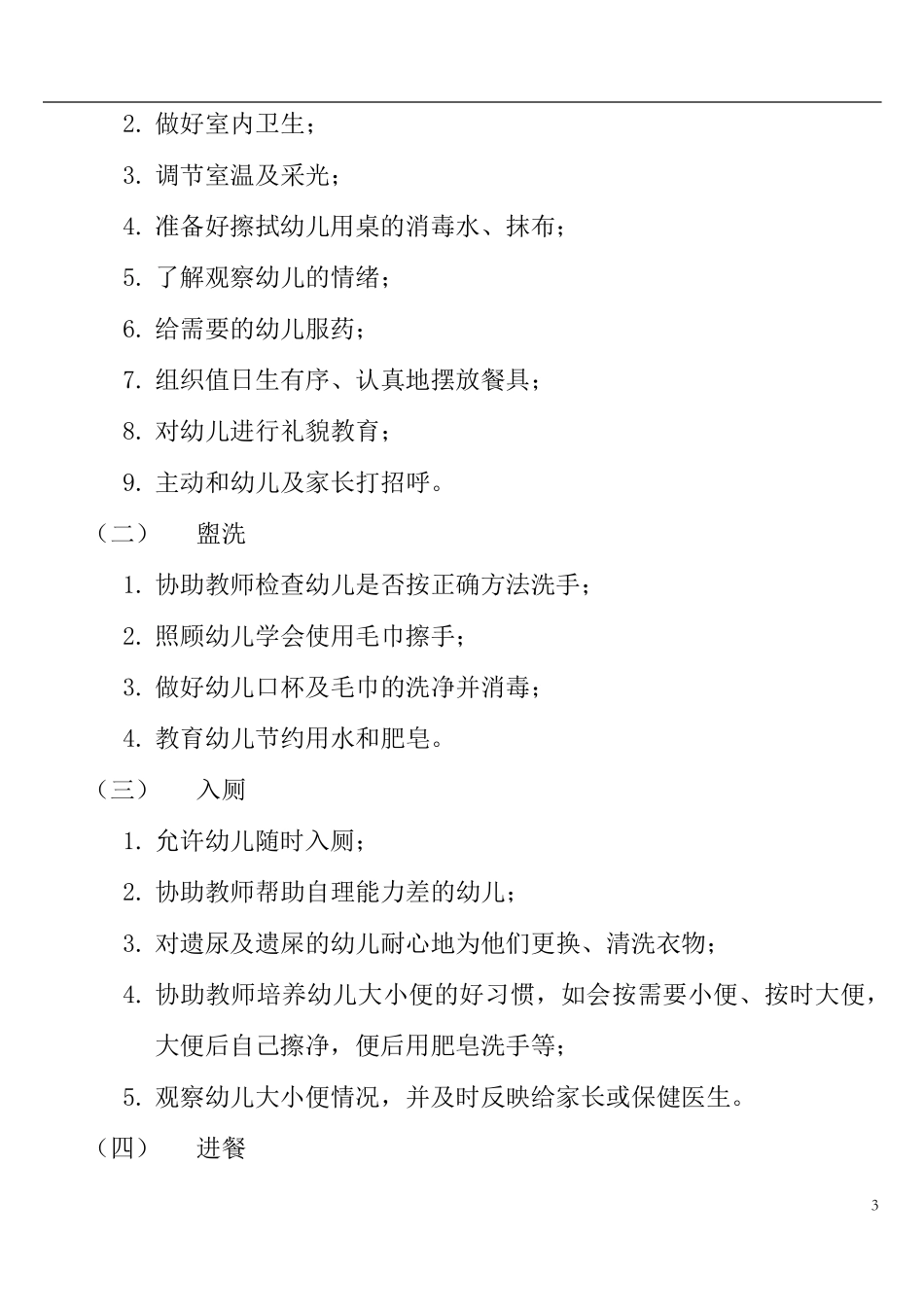 2. 做好室内卫生；

3. 调节室温及采光；

4. 准备好擦拭幼儿用桌的消毒水、抹布；

5. 了解观察幼儿的情绪；

6. 给需要的幼儿服药；

7. 组织值日生有序、认真地摆放餐具；

8. 对幼儿进行礼貌教育；

9. 主动和幼儿及家长打招呼。

（二） 盥洗

1. 协助教师检查幼儿是否按正确方法洗手；

2. 照顾幼儿学会使用毛巾擦手；

3. 做好幼儿口杯及毛巾的洗净并消毒；

4. 教育幼儿节约用水和肥皂。

（三） 入厕

1. 允许幼儿随时入厕；

2. 协助教师帮助自理能力差的幼儿；

3. 对遗尿及遗屎的幼儿耐心地为他们更换、清洗衣物；

4. 协助教师培养幼儿大小便的好习惯，如会按需要小便、按时大便，大便后自己擦净，便后用肥皂洗手等；

5. 观察幼儿大小便情况，并及时反映给家长或保健医生。

（四） 进餐

3